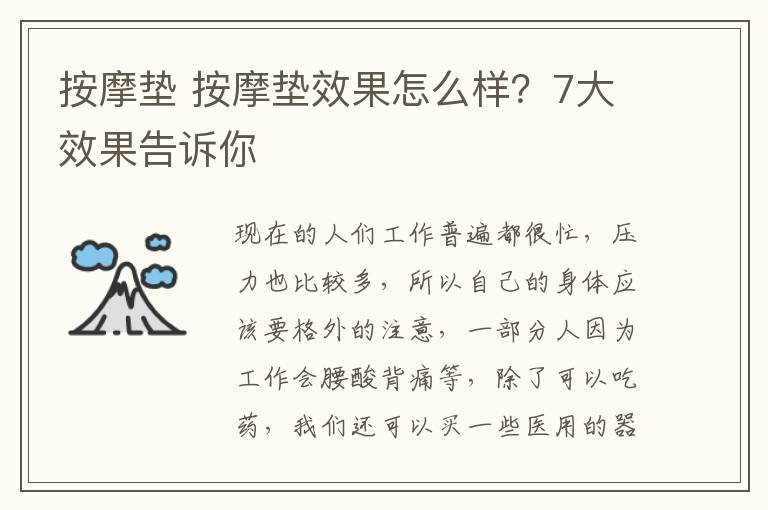 按摩垫 按摩垫效果怎么样？7大效果告诉你

现在的人们工作普遍都很忙，压力也比较多，所以自己的身体应该要格外的注意，一部分人因为工作会腰酸背痛等，除了可以吃药，我们还可以买一些医用的器